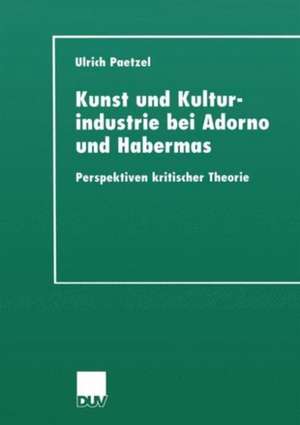 Ulrich Paetzel

Kunst und Kulturindustrie bei Adorno und Habermas

Perspektiven kritischer Theorie

DUV